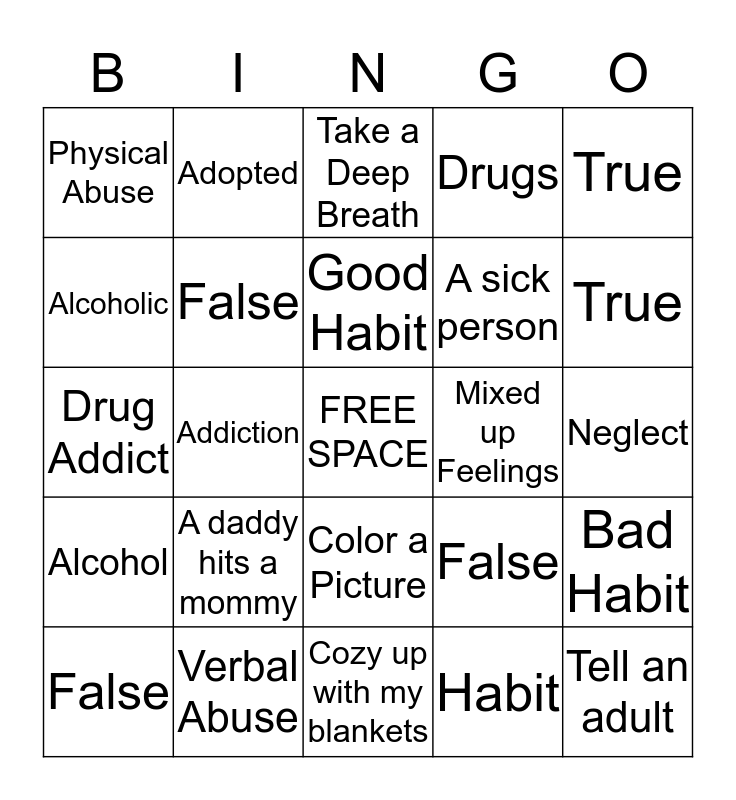 | B | I | N | G | O |
|---|---|---|---|---|
| Physical Abuse | Adopted | Take a Deep Breath | Drugs | True |
| Alcoholic | False | Good Habit | A sick person | True |
| Drug Addict | Addiction | FREE SPACE | Mixed up Feelings | Neglect |
| Alcohol | A daddy hits a mommy | Color a Picture | False | Bad Habit |
| False | Verbal Abuse | Cozy up with my blankets | Habit | Tell an adult |